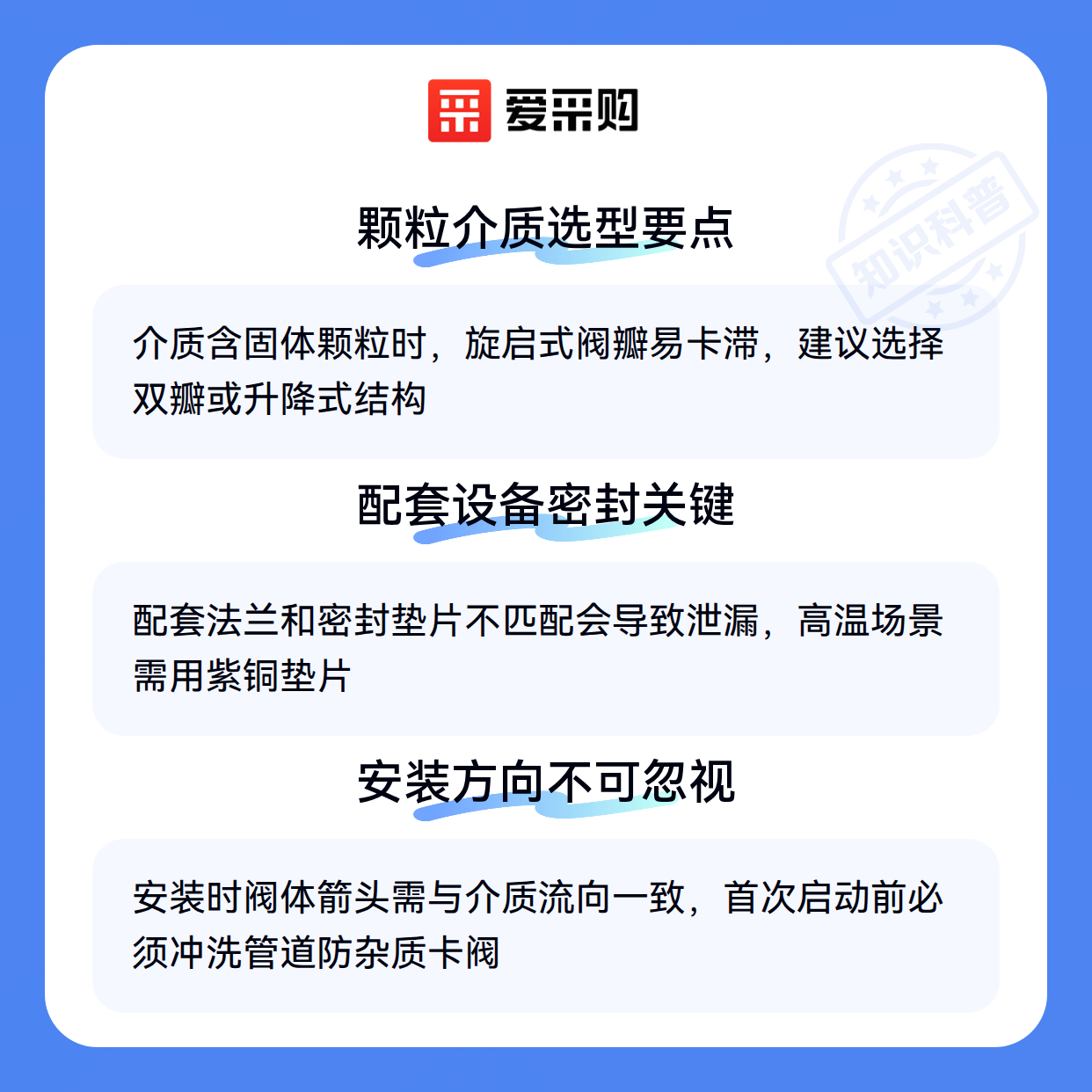 爱采购

颗粒介质选型要点

介质含固体颗粒时，旋启式阀瓣易卡滞，建议选择双瓣或升降式结构

配套设备密封关键

配套法兰和密封垫片不匹配会导致泄漏，高温场景需用紫铜垫片

安装方向不可忽视

安装时阀体箭头需与介质流向一致，首次启动前必须冲洗管道防杂质卡阀

知识科普